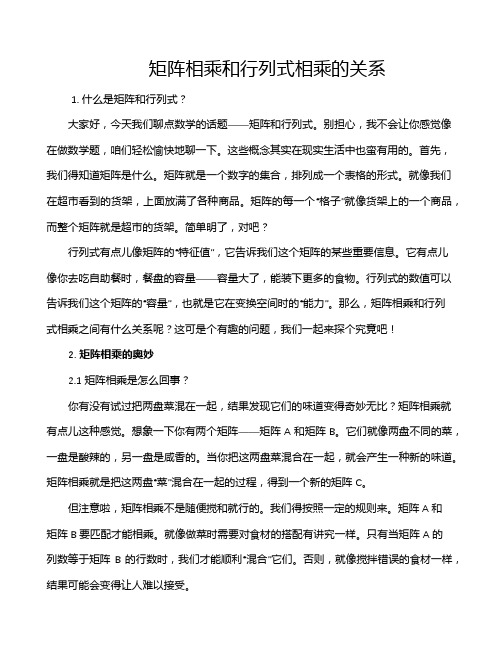 矩阵相乘和行列式相乘的关系

1. 什么是矩阵和行列式？

大家好，今天我们聊点数学的话题——矩阵和行列式。别担心，我不会让你感觉像在做数学题，咱们轻松愉快地聊一下。这些概念其实在现实生活中也蛮有用的。首先，我们得知道矩阵是什么。矩阵就是一个数字的集合，排列成一个表格的形式。就像我们在超市看到的货架，上面放满了各种商品。矩阵的每一个“格子”就像货架上的一个商品，而整个矩阵就是超市的货架。简单明了，对吧？

行列式有点儿像矩阵的“特征值”，它告诉我们这个矩阵的某些重要信息。它有点儿像你去吃自助餐时，餐盘的容量——容量大了，能装下更多的食物。行列式的数值可以告诉我们这个矩阵的“容量”，也就是它在变换空间时的“能力”。那么，矩阵相乘和行列式相乘之间有什么关系呢？这可是个有趣的问题，我们一起来探个究竟吧！

2. 矩阵相乘的奥妙

2.1 矩阵相乘是怎么回事？

你有没有试过把两盘菜混在一起，结果发现它们的味道变得奇妙无比？矩阵相乘就有点儿这种感觉。想象一下你有两个矩阵——矩阵 A 和矩阵 B。它们就像两盘不同的菜，一盘是酸辣的，另一盘是咸香的。当你把这两盘菜混合在一起，就会产生一种新的味道。矩阵相乘就是把这两盘“菜”混合在一起的过程，得到一个新的矩阵 C。

但注意啦，矩阵相乘不是随便搅和就行的。我们得按照一定的规则来。矩阵 A 和矩阵 B 要匹配才能相乘。就像做菜时需要对食材的搭配有讲究一样。只有当矩阵 A 的列数等于矩阵 B 的行数时，我们才能顺利“混合”它们。否则，就像搅拌错误的食材一样，结果可能会变得让人难以接受。